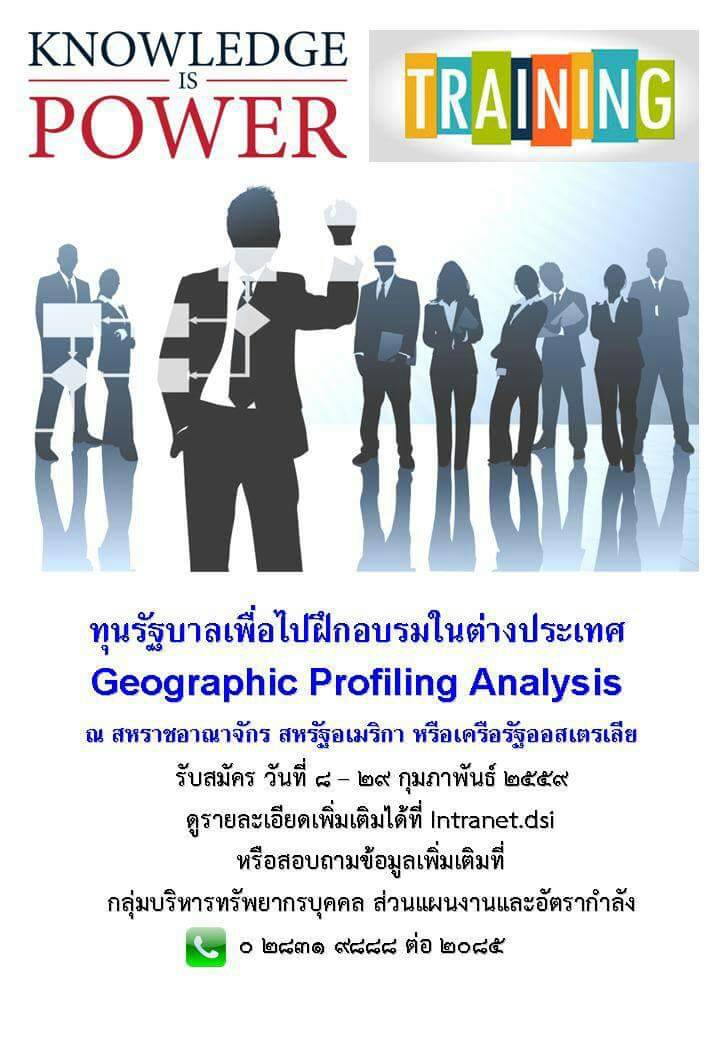 KNOWLEDGE
IS
POWER

TRAINING

ทุนรัฐบาลเพื่อไปฝึกอบรมในต่างประเทศ
Geographic Profiling Analysis
ณ สหราชอาณาจักร สหรัฐอเมริกา หรือเครือรัฐออสเตรเลีย
รับสมัคร วันที่ ๘ – ๒๙ กุมภาพันธ์ ๒๕๕๙
ดูรายละเอียดเพิ่มเติมได้ที่ Intranet.dsi
หรือสอบถามข้อมูลเพิ่มเติมที่
กลุ่มบริหารทรัพยากรบุคคล ส่วนแผนงานและอัตรากำลัง
๐ ๒๘๓๑ ๙๘๘๘ ต่อ ๒๐๘๕